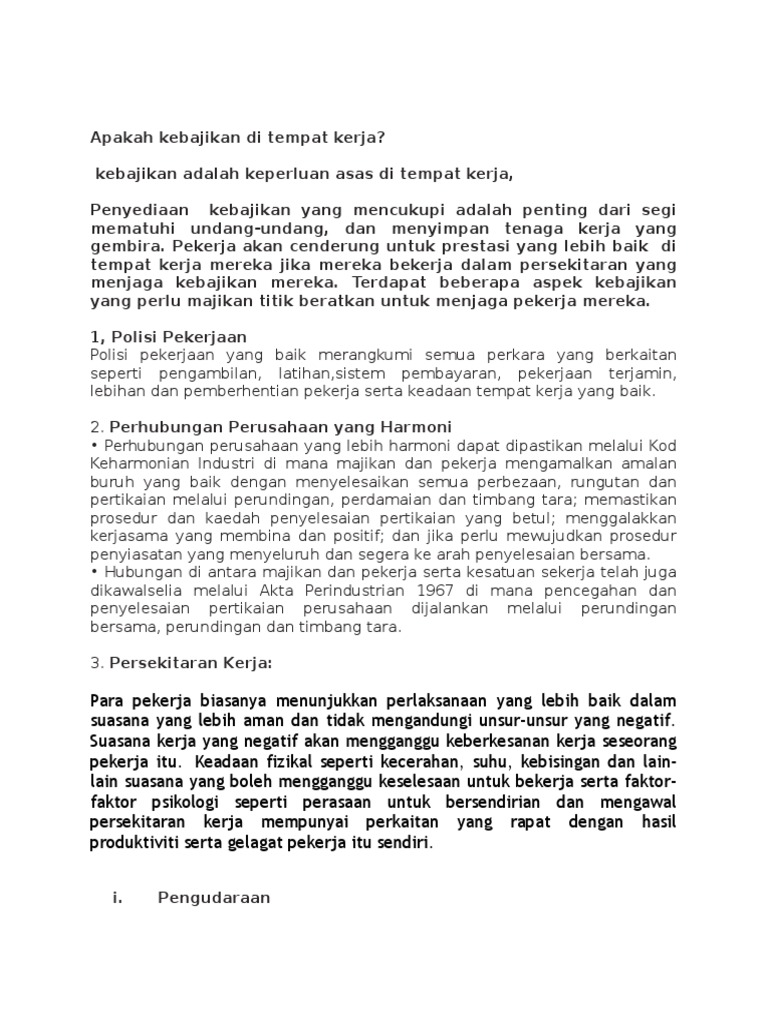 Apakah kebajikan di tempat kerja?

kebajikan adalah keperluan asas di tempat kerja,

Penyediaan kebajikan yang mencukupi adalah penting dari segi mematuhi undang-undang, dan menyimpan tenaga kerja yang gembira. Pekerja akan cenderung untuk prestasi yang lebih baik di tempat kerja mereka jika mereka bekerja dalam persekitaran yang menjaga kebajikan mereka. Terdapat beberapa aspek kebajikan yang perlu majikan titik beratkan untuk menjaga pekerja mereka.

1, Polisi Pekerjaan
Polisi pekerjaan yang baik merangkumi semua perkara yang berkaitan seperti pengambilan, latihan,sistem pembayaran, pekerjaan terjamin, lebihan dan pemberhentian pekerja serta keadaan tempat kerja yang baik.

2. Perhubungan Perusahaan yang Harmoni
• Perhubungan perusahaan yang lebih harmoni dapat dipastikan melalui Kod Keharmonian Industri di mana majikan dan pekerja mengamalkan amalan buruh yang baik dengan menyelesaikan semua perbezaan, rungutan dan pertikaian melalui perundingan, perdamaian dan timbang tara; memastikan prosedur dan kaedah penyelesaian pertikaian yang betul; menggalakkan kerjasama yang membina dan positif; dan jika perlu mewujudkan prosedur penyiasatan yang menyeluruh dan segera ke arah penyelesaian bersama.
• Hubungan di antara majikan dan pekerja serta kesatuan sekerja telah juga dikawalselia melalui Akta Perindustrian 1967 di mana pencegahan dan penyelesaian pertikaian perusahaan dijalankan melalui perundingan bersama, perundingan dan timbang tara.

3. Persekitaran Kerja:

Para pekerja biasanya menunjukkan perlaksanaan yang lebih baik dalam suasana yang lebih aman dan tidak mengandungi unsur-unsur yang negatif. Suasana kerja yang negatif akan mengganggu keberkesanan kerja seseorang pekerja itu. Keadaan fizikal seperti kecerahan, suhu, kebisingan dan lain-lain suasana yang boleh mengganggu keselesaan untuk bekerja serta faktor-faktor psikologi seperti perasaan untuk bersendirian dan mengawal persekitaran kerja mempunyai perkaitan yang rapat dengan hasil produktiviti serta gelagat pekerja itu sendiri.

i. Pengudaraan